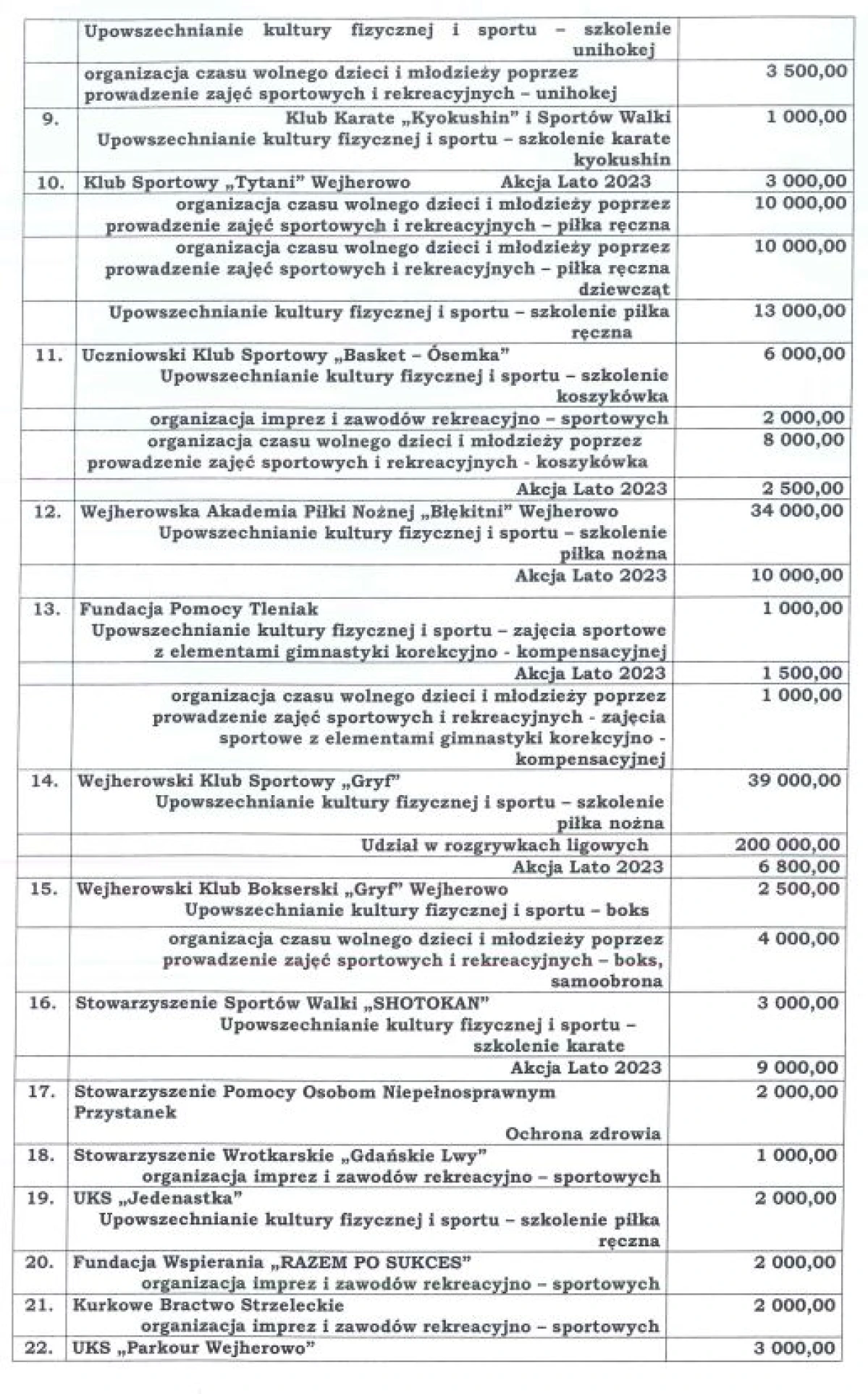 |  | Upowszechnianie kultury fizycznej i sportu – szkolenie unihokej |  |
|---|---|---|
|  | organizacja czasu wolnego dzieci i młodzieży poprzez prowadzenie zajęć sportowych i rekreacyjnych – unihokej | 3 500,00 |
| 9. | Klub Karate „Kyokushin” i Sportów Walki Upowszechnianie kultury fizycznej i sportu – szkolenie karate kyokushin | 1 000,00 |
| 10. | Klub Sportowy „Tytani” Wejherowo Akcja Lato 2023 | 3 000,00 |
|  | organizacja czasu wolnego dzieci i młodzieży poprzez prowadzenie zajęć sportowych i rekreacyjnych – piłka ręczna | 10 000,00 |
|  | organizacja czasu wolnego dzieci i młodzieży poprzez prowadzenie zajęć sportowych i rekreacyjnych – piłka ręczna dziewcząt | 10 000,00 |
|  | Upowszechnianie kultury fizycznej i sportu – szkolenie piłka ręczna | 13 000,00 |
| 11. | Uczniowski Klub Sportowy „Basket – Ósemka” Upowszechnianie kultury fizycznej i sportu – szkolenie koszykówka | 6 000,00 |
|  | organizacja imprez i zawodów rekreacyjno – sportowych | 2 000,00 |
|  | organizacja czasu wolnego dzieci i młodzieży poprzez prowadzenie zajęć sportowych i rekreacyjnych - koszykówka | 8 000,00 |
|  | Akcja Lato 2023 | 2 500,00 |
| 12. | Wejherowska Akademia Piłki Nożnej „Błękitni” Wejherowo Upowszechnianie kultury fizycznej i sportu – szkolenie piłka nożna | 34 000,00 |
|  | Akcja Lato 2023 | 10 000,00 |
| 13. | Fundacja Pomocy Tleniak Upowszechnianie kultury fizycznej i sportu – zajęcia sportowe z elementami gimnastyki korekcyjno - kompensacyjnej | 1 000,00 |
|  | Akcja Lato 2023 | 1 500,00 |
|  | organizacja czasu wolnego dzieci i młodzieży poprzez prowadzenie zajęć sportowych i rekreacyjnych - zajęcia sportowe z elementami gimnastyki korekcyjno - kompensacyjnej | 1 000,00 |
| 14. | Wejherowski Klub Sportowy „Gryf” Upowszechnianie kultury fizycznej i sportu – szkolenie piłka nożna | 39 000,00 |
|  | Udział w rozgrywkach ligowych | 200 000,00 |
|  | Akcja Lato 2023 | 6 800,00 |
| 15. | Wejherowski Klub Bokserski „Gryf” Wejherowo Upowszechnianie kultury fizycznej i sportu – boks | 2 500,00 |
|  | organizacja czasu wolnego dzieci i młodzieży poprzez prowadzenie zajęć sportowych i rekreacyjnych – boks, samoobrona | 4 000,00 |
| 16. | Stowarzyszenie Sportów Walki „SHOTOKAN” Upowszechnianie kultury fizycznej i sportu – szkolenie karate | 3 000,00 |
|  | Akcja Lato 2023 | 9 000,00 |
| 17. | Stowarzyszenie Pomocy Osobom Niepełnosprawnym Przystanek Ochrona zdrowia | 2 000,00 |
| 18. | Stowarzyszenie Wrotkarskie „Gdańskie Lwy” organizacja imprez i zawodów rekreacyjno – sportowych | 1 000,00 |
| 19. | UKS „Jedenastka” Upowszechnianie kultury fizycznej i sportu – szkolenie piłka ręczna | 2 000,00 |
| 20. | Fundacja Wspierania „RAZEM PO SUKCES” organizacja imprez i zawodów rekreacyjno – sportowych | 2 000,00 |
| 21. | Kurkowe Bractwo Strzeleckie organizacja imprez i zawodów rekreacyjno – sportowych | 2 000,00 |
| 22. | UKS „Parkour Wejherowo” | 3 000,00 |